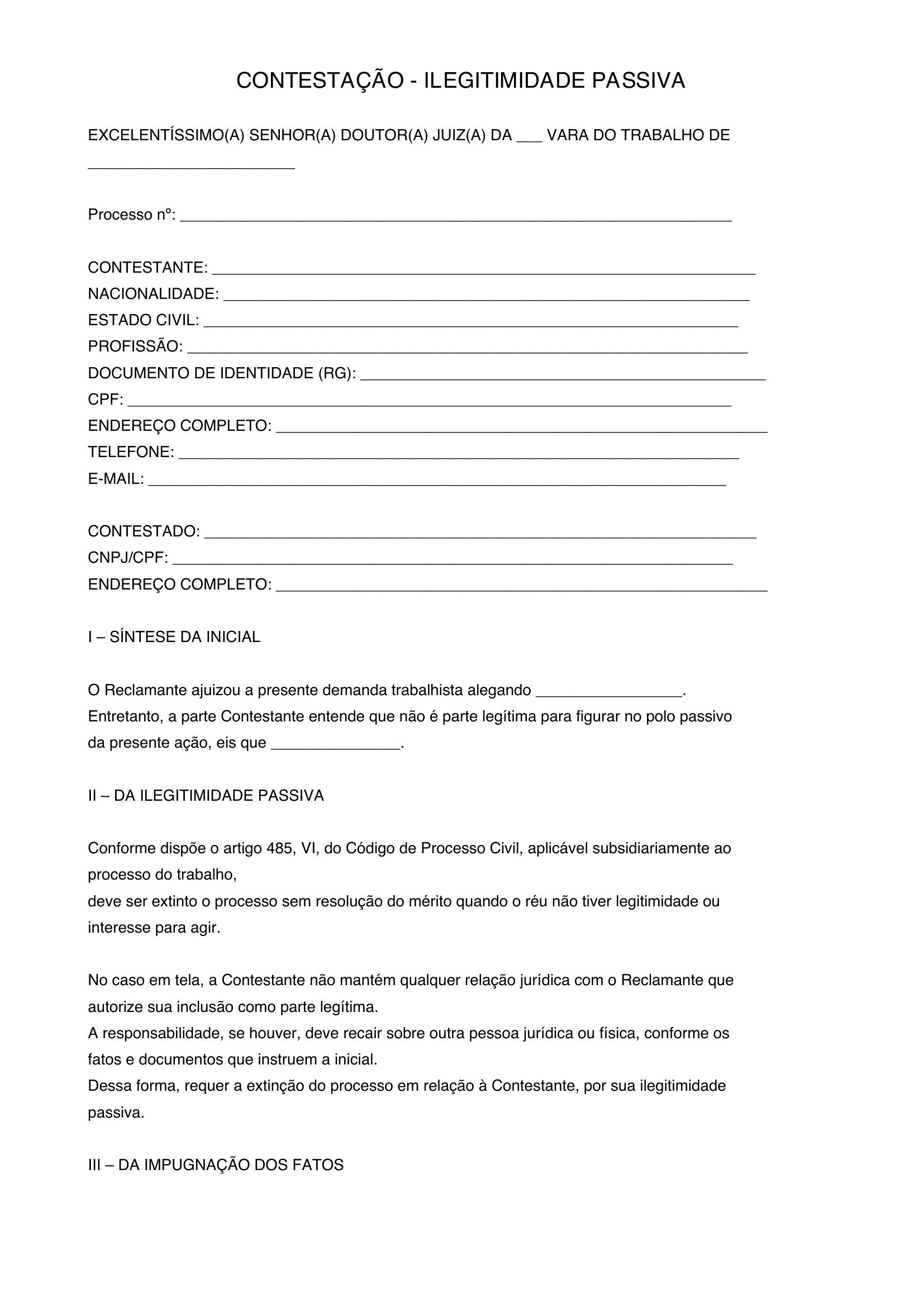 CONTESTAÇÃO - ILEGITIMIDADE PASSIVA

EXCELENTÍSSIMO(A) SENHOR(A) DOUTOR(A) JUIZ(A) DA ____ VARA DO TRABALHO DE ____

Processo nº: ____

CONTESTANTE: ____
NACIONALIDADE: ____
ESTADO CIVIL: ____
PROFISSÃO: ____
DOCUMENTO DE IDENTIDADE (RG): ____
CPF: ____
ENDEREÇO COMPLETO: ____
TELEFONE: ____
E-MAIL: ____

CONTESTADO: ____
CNPJ/CPF: ____
ENDEREÇO COMPLETO: ____

I – SÍNTESE DA INICIAL

O Reclamante ajuizou a presente demanda trabalhista alegando ____. Entretanto, a parte Contestante entende que não é parte legítima para figurar no polo passivo da presente ação, eis que ____.

II – DA ILEGITIMIDADE PASSIVA

Conforme dispõe o artigo 485, VI, do Código de Processo Civil, aplicável subsidiariamente ao processo do trabalho,
deve ser extinto o processo sem resolução do mérito quando o réu não tiver legitimidade ou interesse para agir.

No caso em tela, a Contestante não mantém qualquer relação jurídica com o Reclamante que autorize sua inclusão como parte legítima.
A responsabilidade, se houver, deve recair sobre outra pessoa jurídica ou física, conforme os fatos e documentos que instruem a inicial.
Dessa forma, requer a extinção do processo em relação à Contestante, por sua ilegitimidade passiva.

III – DA IMPUGNAÇÃO DOS FATOS